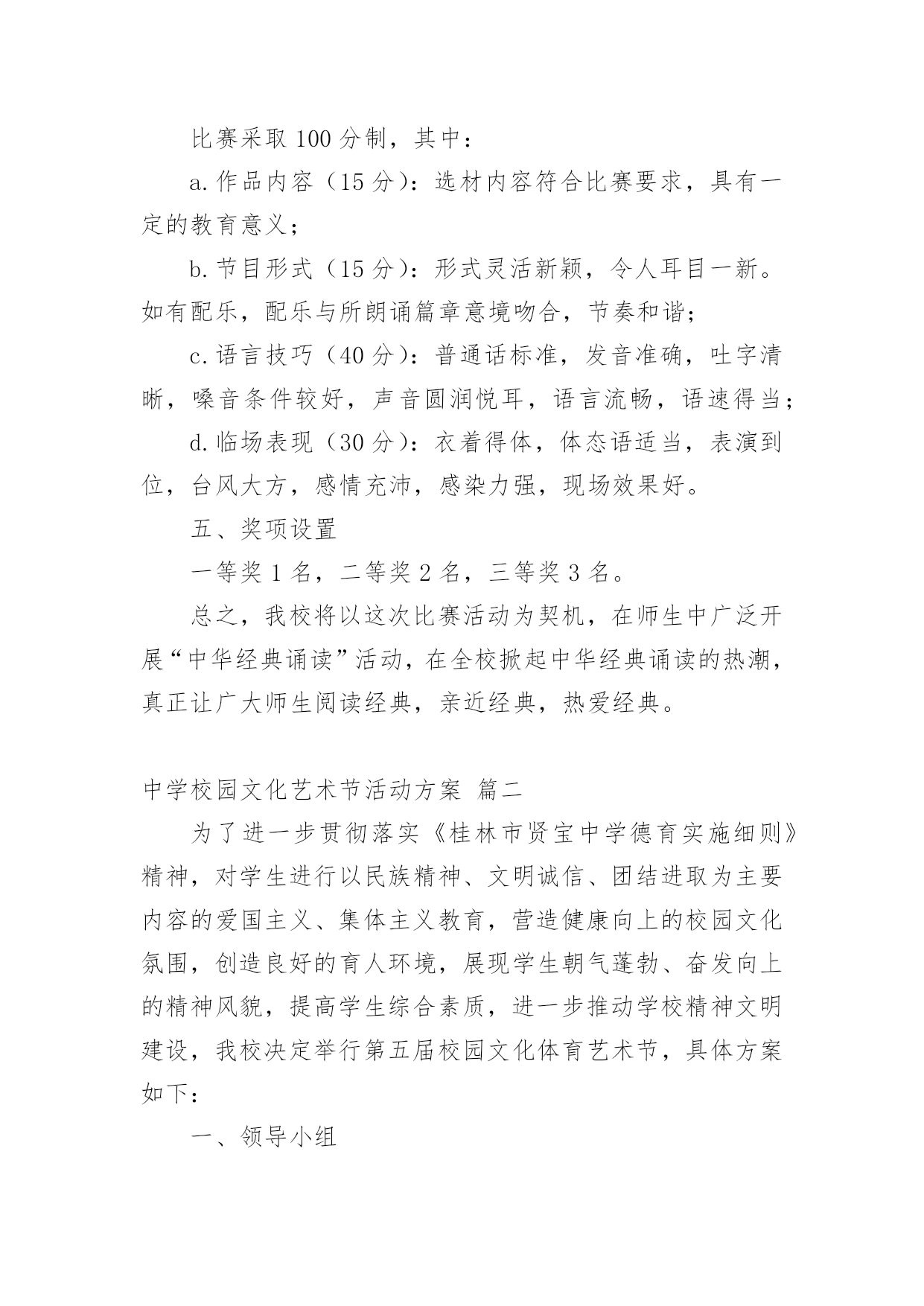 比赛采取 100 分制，其中：

a. 作品内容（15 分）：选材内容符合比赛要求，具有一定的教育意义；

b. 节目形式（15 分）：形式灵活新颖，令人耳目一新。如有配乐，配乐与所朗诵篇章意境吻合，节奏和谐；

c. 语言技巧（40 分）：普通话标准，发音准确，吐字清晰，嗓音条件较好，声音圆润悦耳，语言流畅，语速得当；

d. 临场表现（30 分）：衣着得体，体态语适当，表演到位，台风大方，感情充沛，感染力强，现场效果好。

五、奖项设置

一等奖 1 名，二等奖 2 名，三等奖 3 名。

总之，我校将以这次比赛活动为契机，在师生中广泛开展“中华经典诵读”活动，在全校掀起中华经典诵读的热潮，真正让广大师生阅读经典，亲近经典，热爱经典。

中学校园文化艺术节活动方案 篇二

为了进一步贯彻落实《桂林市贤宝中学德育实施细则》精神，对学生进行以民族精神、文明诚信、团结进取为主要内容的爱国主义、集体主义教育，营造健康向上的校园文化氛围，创造良好的育人环境，展现学生朝气蓬勃、奋发向上的精神风貌，提高学生综合素质，进一步推动学校精神文明建设，我校决定举行第五届校园文化体育艺术节，具体方案如下：

一、领导小组